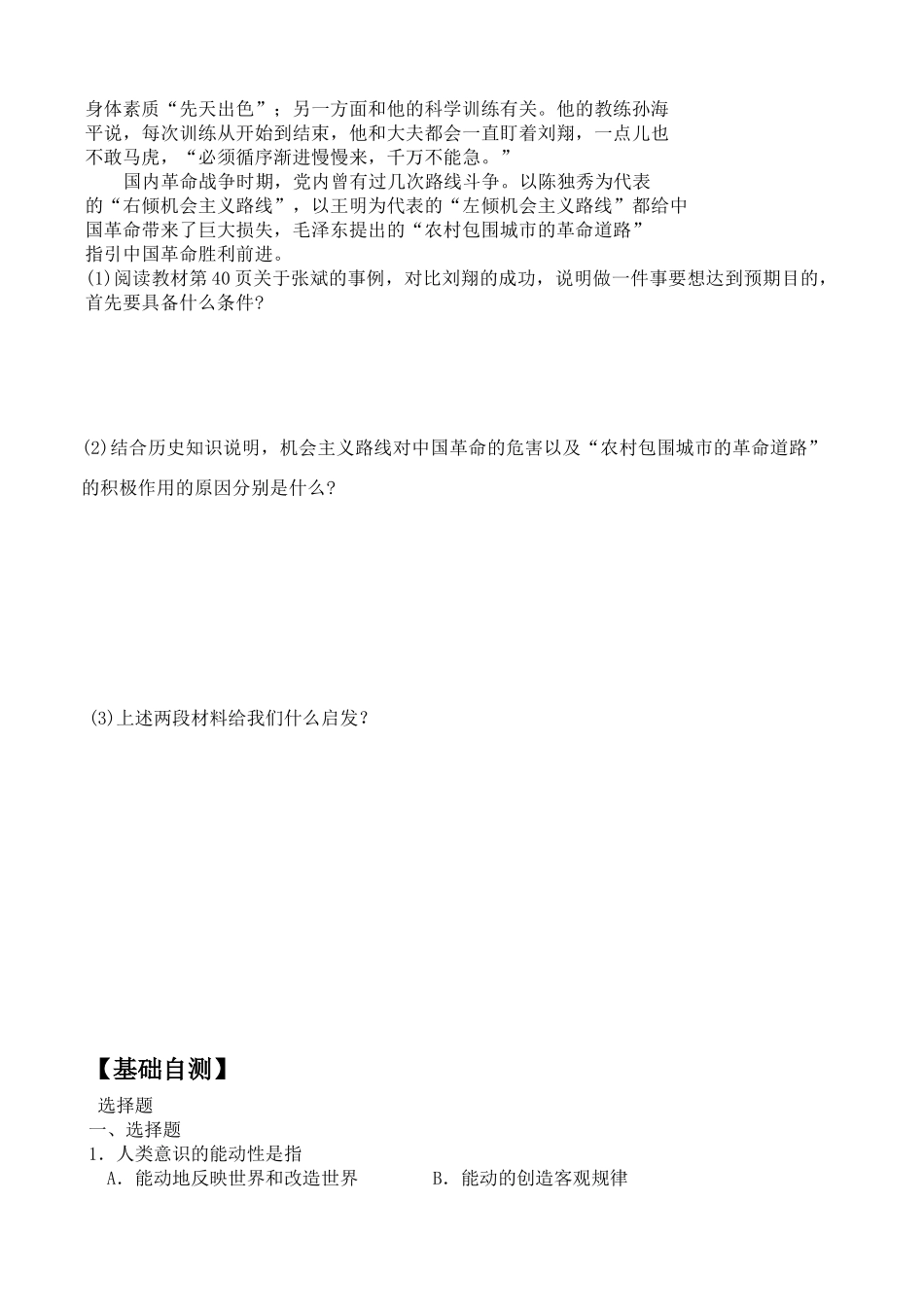 身体素质“先天出色”；另一方面和他的科学训练有关。他的教练孙海平说，每次训练从开始到结束，他和大夫都会一直盯着刘翔，一点儿也不敢马虎，“必须循序渐进慢慢来，千万不能急。”

国内革命战争时期，党内曾有过几次路线斗争。以陈独秀为代表的“右倾机会主义路线”，以王明为代表的“左倾机会主义路线”都给中国革命带来了巨大损失，毛泽东提出的“农村包围城市的革命道路”指引中国革命胜利前进。

(1)阅读教材第 40 页关于张斌的事例，对比刘翔的成功，说明做一件事要想达到预期目的，首先要具备什么条件?

(2)结合历史知识说明，机会主义路线对中国革命的危害以及“农村包围城市的革命道路”的积极作用的原因分别是什么?

(3)上述两段材料给我们什么启发?

【基础自测】

选择题

一、选择题

1．人类意识的能动性是指

A．能动地反映世界和改造世界　　B．能动的创造客观规律